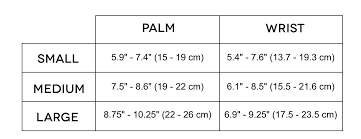 | | PALM | WRIST |
|---|---|---|
| SMALL | 5.9" - 7.4" (15 - 19 cm) | 5.4" - 7.6" (13.7 - 19.3 cm) |
| MEDIUM | 7.5" - 8.6" (19 - 22 cm) | 6.1" - 8.5" (15.5 - 21.6 cm) |
| LARGE | 8.75" - 10.25" (22 - 26 cm) | 6.9" - 9.25" (17.5 - 23.5 cm) |